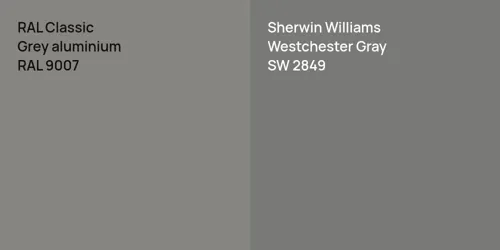 RAL Classic
Grey aluminium
RAL 9007

Sherwin Williams
Westchester Gray
SW 2849